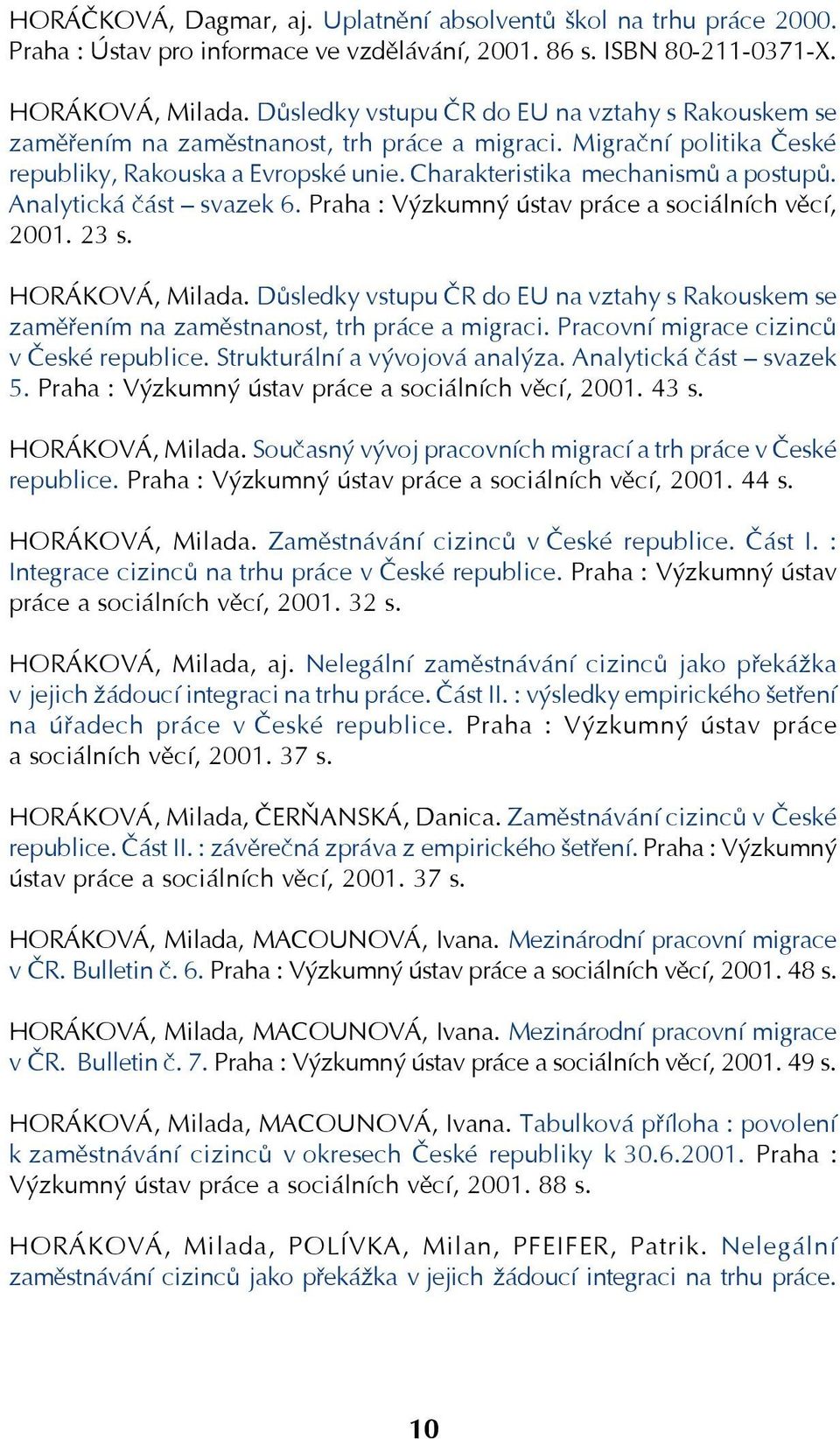 HORÁČKOVÁ, Dagmar, aj. Uplatnění absolventů škol na trhu práce 2000. Praha : Ústav pro informace ve vzdělávání, 2001. 86 s. ISBN 80-211-0371-X.

HORÁKOVÁ, Milada. Důsledky vstupu ČR do EU na vztahy s Rakouskem se zaměřením na zaměstnanost, trh práce a migraci. Migrační politika České republiky, Rakouska a Evropské unie. Charakteristika mechanismů a postupů. Analytická část – svazek 6. Praha : Výzkumný ústav práce a sociálních věcí, 2001. 23 s.

HORÁKOVÁ, Milada. Důsledky vstupu ČR do EU na vztahy s Rakouskem se zaměřením na zaměstnanost, trh práce a migraci. Pracovní migrace cizinců v České republice. Strukturální a vývojová analýza. Analytická část – svazek 5. Praha : Výzkumný ústav práce a sociálních věcí, 2001. 43 s.

HORÁKOVÁ, Milada. Současný vývoj pracovních migrací a trh práce v České republice. Praha : Výzkumný ústav práce a sociálních věcí, 2001. 44 s.

HORÁKOVÁ, Milada. Zaměstnávání cizinců v České republice. Část I. : Integrace cizinců na trhu práce v České republice. Praha : Výzkumný ústav práce a sociálních věcí, 2001. 32 s.

HORÁKOVÁ, Milada, aj. Nelegální zaměstnávání cizinců jako překážka v jejich žádoucí integraci na trhu práce. Část II. : výsledky empirického šetření na úřadech práce v České republice. Praha : Výzkumný ústav práce a sociálních věcí, 2001. 37 s.

HORÁKOVÁ, Milada, ČERŇANSKÁ, Danica. Zaměstnávání cizinců v České republice. Část II. : závěrečná zpráva z empirického šetření. Praha : Výzkumný ústav práce a sociálních věcí, 2001. 37 s.

HORÁKOVÁ, Milada, MACOUNOVÁ, Ivana. Mezinárodní pracovní migrace v ČR. Bulletin č. 6. Praha : Výzkumný ústav práce a sociálních věcí, 2001. 48 s.

HORÁKOVÁ, Milada, MACOUNOVÁ, Ivana. Mezinárodní pracovní migrace v ČR. Bulletin č. 7. Praha : Výzkumný ústav práce a sociálních věcí, 2001. 49 s.

HORÁKOVÁ, Milada, MACOUNOVÁ, Ivana. Tabulková příloha : povolení k zaměstnávání cizinců v okresech České republiky k 30.6.2001. Praha : Výzkumný ústav práce a sociálních věcí, 2001. 88 s.

HORÁKOVÁ, Milada, POLÍVKA, Milan, PFEIFER, Patrik. Nelegální zaměstnávání cizinců jako překážka v jejich žádoucí integraci na trhu práce.

10